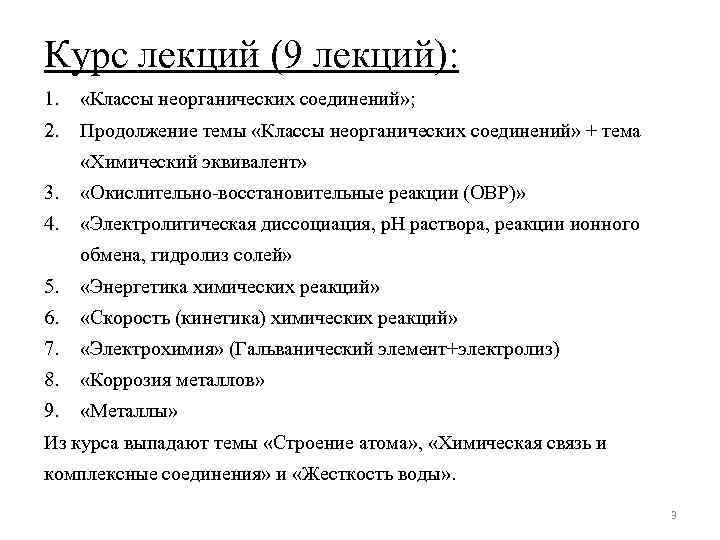 Курс лекций (9 лекций):

1. «Классы неорганических соединений»;
2. Продолжение темы «Классы неорганических соединений» + тема «Химический эквивалент»
3. «Окислительно-восстановительные реакции (ОВР)»
4. «Электролитическая диссоциация, pH раствора, реакции ионного обмена, гидролиз солей»
5. «Энергетика химических реакций»
6. «Скорость (кинетика) химических реакций»
7. «Электрохимия» (Гальванический элемент+электролиз)
8. «Коррозия металлов»
9. «Металлы»

Из курса выпадают темы «Строение атома», «Химическая связь и комплексные соединения» и «Жесткость воды».

3